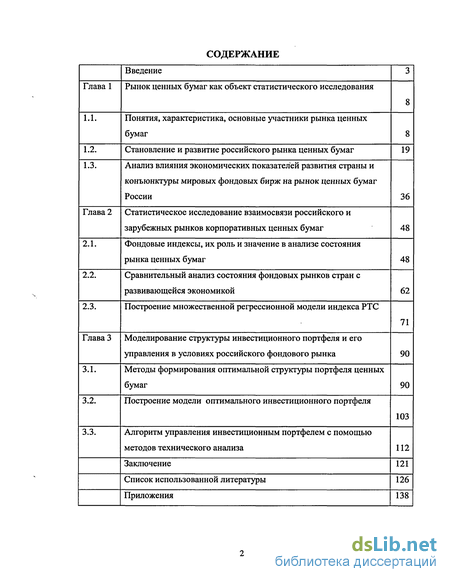 СОДЕРЖАНИЕ

| | | |
|---|---|---|
| | Введение | 3 |
| Глава 1 | Рынок ценных бумаг как объект статистического исследования | 8 |
| 1.1. | Понятия, характеристика, основные участники рынка ценных бумаг | 8 |
| 1.2. | Становление и развитие российского рынка ценных бумаг | 19 |
| 1.3. | Анализ влияния экономических показателей развития страны и конъюнктуры мировых фондовых бирж на рынок ценных бумаг России | 36 |
| Глава 2 | Статистическое исследование взаимосвязи российского и зарубежных рынков корпоративных ценных бумаг | 48 |
| 2.1. | Фондовые индексы, их роль и значение в анализе состояния рынка ценных бумаг | 48 |
| 2.2. | Сравнительный анализ состояния фондовых рынков стран с развивающейся экономикой | 62 |
| 2.3. | Построение множественной регрессионной модели индекса РТС | 71 |
| Глава 3 | Моделирование структуры инвестиционного портфеля и его управления в условиях российского фондового рынка | 90 |
| 3.1. | Методы формирования оптимальной структуры портфеля ценных бумаг | 90 |
| 3.2. | Построение модели оптимального инвестиционного портфеля | 103 |
| 3.3. | Алгоритм управления инвестиционным портфелем с помощью методов технического анализа | 112 |
| | Заключение | 121 |
| | Список использованной литературы | 126 |
| | Приложения | 138 |

2

dsLib.net
библиотека диссертаций